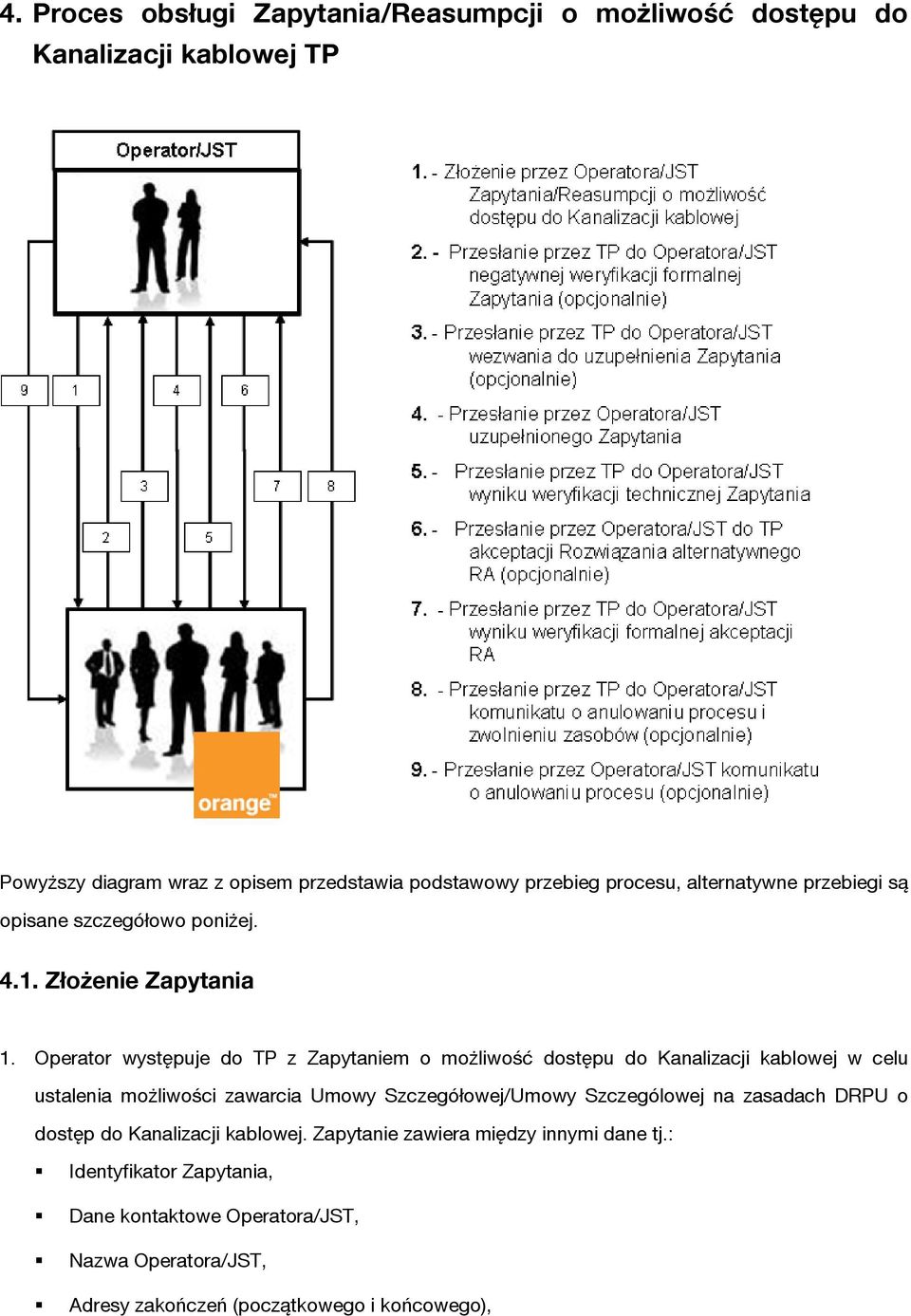 4. Proces obsługi Zapytania/Reasumpcji o możliwość dostępu do Kanalizacji kablowej TP

Operator/JST

9
1
4
6
3
7
8
2
5

orange™

1. - Złożenie przez Operatora/JST Zapytania/Reasumpcji o możliwość dostępu do Kanalizacji kablowej

2. - Przesłanie przez TP do Operatora/JST negatywnej weryfikacji formalnej Zapytania (opcjonalnie)

3. - Przesłanie przez TP do Operatora/JST wezwania do uzupełnienia Zapytania (opcjonalnie)

4. - Przesłanie przez Operatora/JST uzupełnionego Zapytania

5. - Przesłanie przez TP do Operatora/JST wyniku weryfikacji technicznej Zapytania

6. - Przesłanie przez Operatora/JST do TP akceptacji Rozwiązania alternatywnego RA (opcjonalnie)

7. - Przesłanie przez TP do Operatora/JST wyniku weryfikacji formalnej akceptacji RA

8. - Przesłanie przez TP do Operatora/JST komunikatu o anulowaniu procesu i zwolnieniu zasobów (opcjonalnie)

9. - Przesłanie przez Operatora/JST komunikatu o anulowaniu procesu (opcjonalnie)

Powyższy diagram wraz z opisem przedstawia podstawowy przebieg procesu, alternatywne przebiegi są opisane szczegółowo poniżej.

4.1. Złożenie Zapytania

1. Operator występuje do TP z Zapytaniem o możliwość dostępu do Kanalizacji kablowej w celu ustalenia możliwości zawarcia Umowy Szczegółowej/Umowy Szczególowej na zasadach DRPU o dostęp do Kanalizacji kablowej. Zapytanie zawiera między innymi dane tj.:

▪ Identyfikator Zapytania,

▪ Dane kontaktowe Operatora/JST,

▪ Nazwa Operatora/JST,

▪ Adresy zakończeń (początkowego i końcowego),